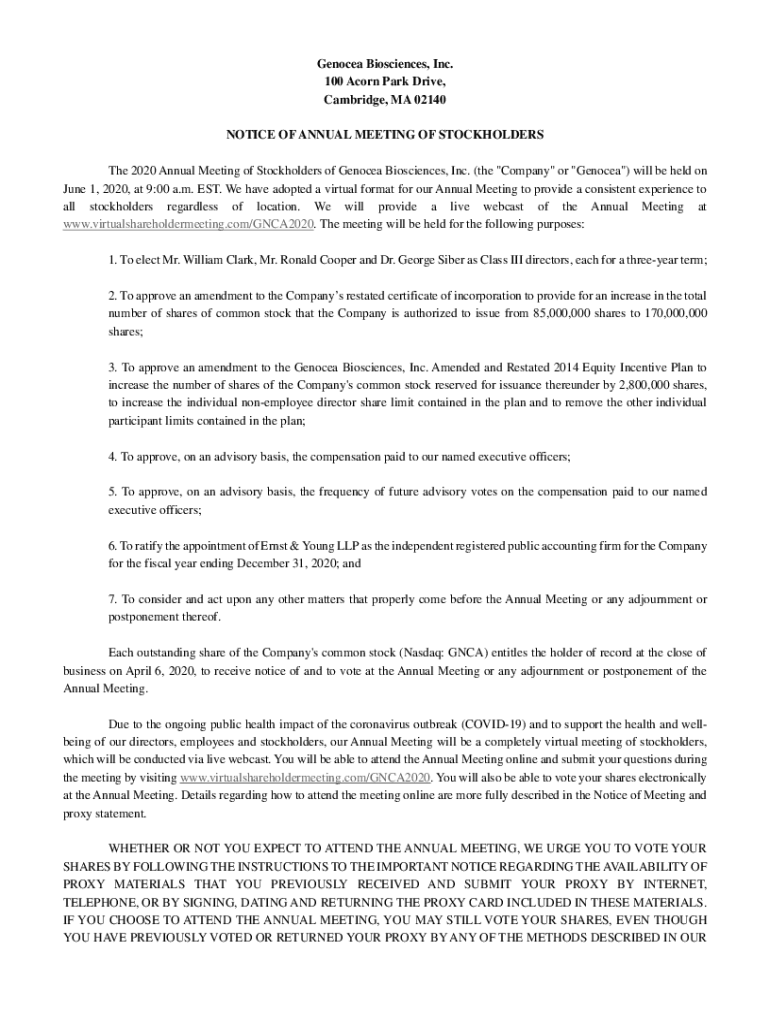 Genocea Biosciences, Inc.
100 Acorn Park Drive,
Cambridge, MA 02140

NOTICE OF ANNUAL MEETING OF STOCKHOLDERS

The 2020 Annual Meeting of Stockholders of Genocea Biosciences, Inc. (the "Company" or "Genocea") will be held on June 1, 2020, at 9:00 a.m. EST. We have adopted a virtual format for our Annual Meeting to provide a consistent experience to all stockholders regardless of location. We will provide a live webcast of the Annual Meeting at www.virtualshareholdermeeting.com/GNCA2020. The meeting will be held for the following purposes:

1. To elect Mr. William Clark, Mr. Ronald Cooper and Dr. George Siber as Class III directors, each for a three-year term;

2. To approve an amendment to the Company's restated certificate of incorporation to provide for an increase in the total number of shares of common stock that the Company is authorized to issue from 85,000,000 shares to 170,000,000 shares;

3. To approve an amendment to the Genocea Biosciences, Inc. Amended and Restated 2014 Equity Incentive Plan to increase the number of shares of the Company's common stock reserved for issuance thereunder by 2,800,000 shares, to increase the individual non-employee director share limit contained in the plan and to remove the other individual participant limits contained in the plan;

4. To approve, on an advisory basis, the compensation paid to our named executive officers;

5. To approve, on an advisory basis, the frequency of future advisory votes on the compensation paid to our named executive officers;

6. To ratify the appointment of Ernst & Young LLP as the independent registered public accounting firm for the Company for the fiscal year ending December 31, 2020; and

7. To consider and act upon any other matters that properly come before the Annual Meeting or any adjournment or postponement thereof.

Each outstanding share of the Company's common stock (Nasdaq: GNCA) entitles the holder of record at the close of business on April 6, 2020, to receive notice of and to vote at the Annual Meeting or any adjournment or postponement of the Annual Meeting.

Due to the ongoing public health impact of the coronavirus outbreak (COVID-19) and to support the health and well-being of our directors, employees and stockholders, our Annual Meeting will be a completely virtual meeting of stockholders, which will be conducted via live webcast. You will be able to attend the Annual Meeting online and submit your questions during the meeting by visiting www.virtualshareholdermeeting.com/GNCA2020. You will also be able to vote your shares electronically at the Annual Meeting. Details regarding how to attend the meeting online are more fully described in the Notice of Meeting and proxy statement.

WHETHER OR NOT YOU EXPECT TO ATTEND THE ANNUAL MEETING, WE URGE YOU TO VOTE YOUR SHARES BY FOLLOWING THE INSTRUCTIONS TO THE IMPORTANT NOTICE REGARDING THE AVAILABILITY OF PROXY MATERIALS THAT YOU PREVIOUSLY RECEIVED AND SUBMIT YOUR PROXY BY INTERNET, TELEPHONE, OR BY SIGNING, DATING AND RETURNING THE PROXY CARD INCLUDED IN THESE MATERIALS. IF YOU CHOOSE TO ATTEND THE ANNUAL MEETING, YOU MAY STILL VOTE YOUR SHARES, EVEN THOUGH YOU HAVE PREVIOUSLY VOTED OR RETURNED YOUR PROXY BY ANY OF THE METHODS DESCRIBED IN OUR